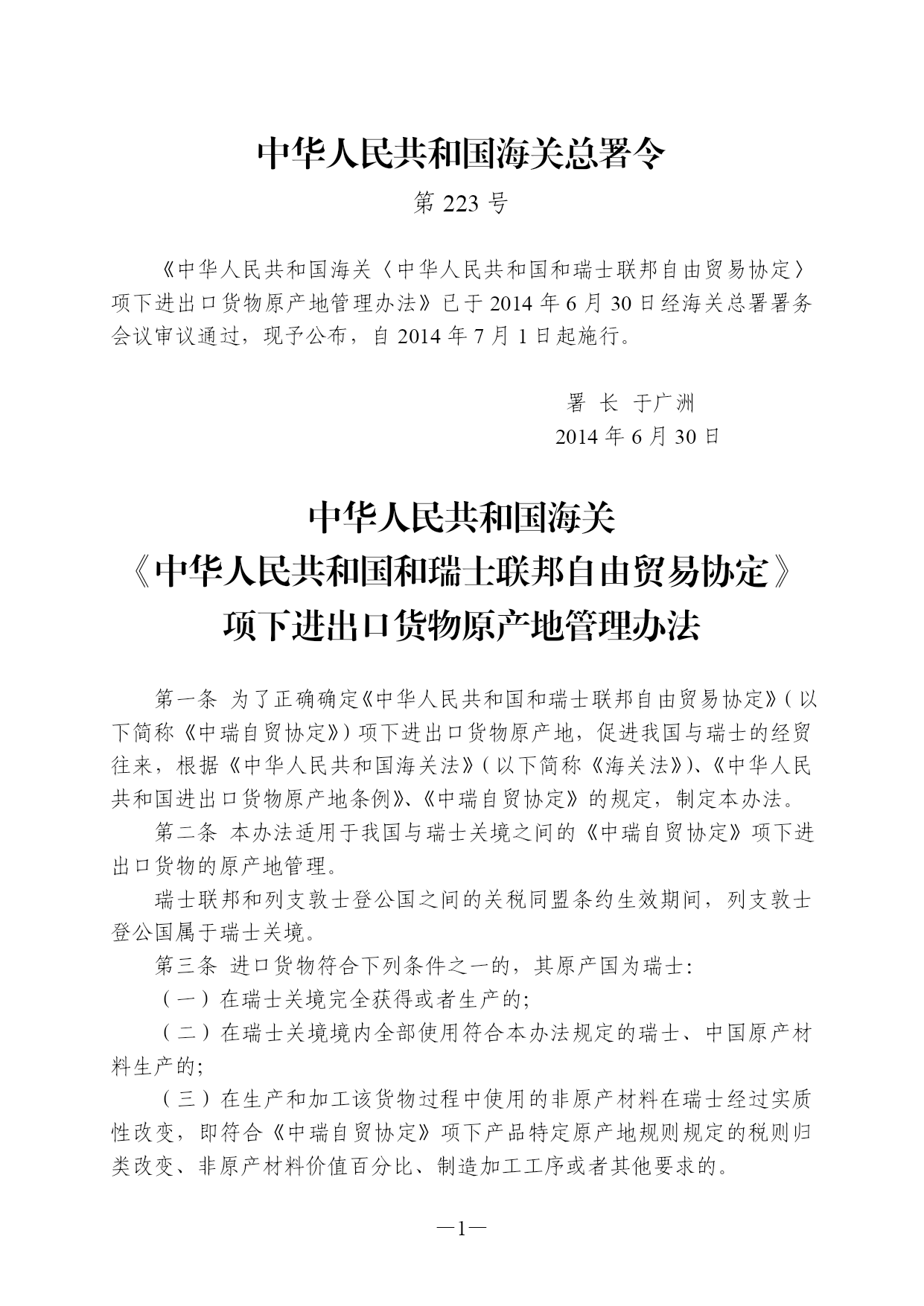 中华人民共和国海关总署令

第 223 号

《中华人民共和国海关〈中华人民共和国和瑞士联邦自由贸易协定〉项下进出口货物原产地管理办法》已于 2014 年 6 月 30 日经海关总署署务会议审议通过，现予公布，自 2014 年 7 月 1 日起施行。

署 长 于广洲
2014 年 6 月 30 日

中华人民共和国海关
《中华人民共和国和瑞士联邦自由贸易协定》
项下进出口货物原产地管理办法

第一条 为了正确确定《中华人民共和国和瑞士联邦自由贸易协定》（以下简称《中瑞自贸协定》）项下进出口货物原产地，促进我国与瑞士的经贸往来，根据《中华人民共和国海关法》（以下简称《海关法》）、《中华人民共和国进出口货物原产地条例》、《中瑞自贸协定》的规定，制定本办法。

第二条 本办法适用于我国与瑞士关境之间的《中瑞自贸协定》项下进出口货物的原产地管理。

瑞士联邦和列支敦士登公国之间的关税同盟条约生效期间，列支敦士登公国属于瑞士关境。

第三条 进口货物符合下列条件之一的，其原产国为瑞士：

（一）在瑞士关境完全获得或者生产的；

（二）在瑞士关境境内全部使用符合本办法规定的瑞士、中国原产材料生产的；

（三）在生产和加工该货物过程中使用的非原产材料在瑞士经过实质性改变，即符合《中瑞自贸协定》项下产品特定原产地规则规定的税则归类改变、非原产材料价值百分比、制造加工工序或者其他要求的。

—1—